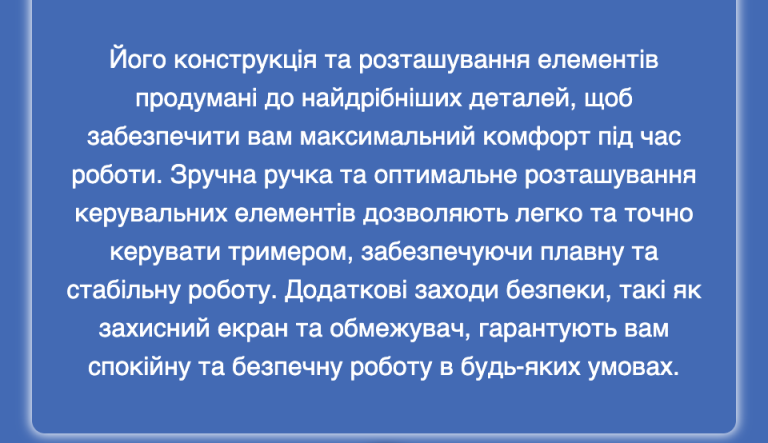 Його конструкція та розташування елементів продумані до найдрібніших деталей, щоб забезпечити вам максимальний комфорт під час роботи. Зручна ручка та оптимальне розташування керувальних елементів дозволяють легко та точно керувати тримером, забезпечуючи плавну та стабільну роботу. Додаткові заходи безпеки, такі як захисний екран та обмежувач, гарантують вам спокійну та безпечну роботу в будь-яких умовах.